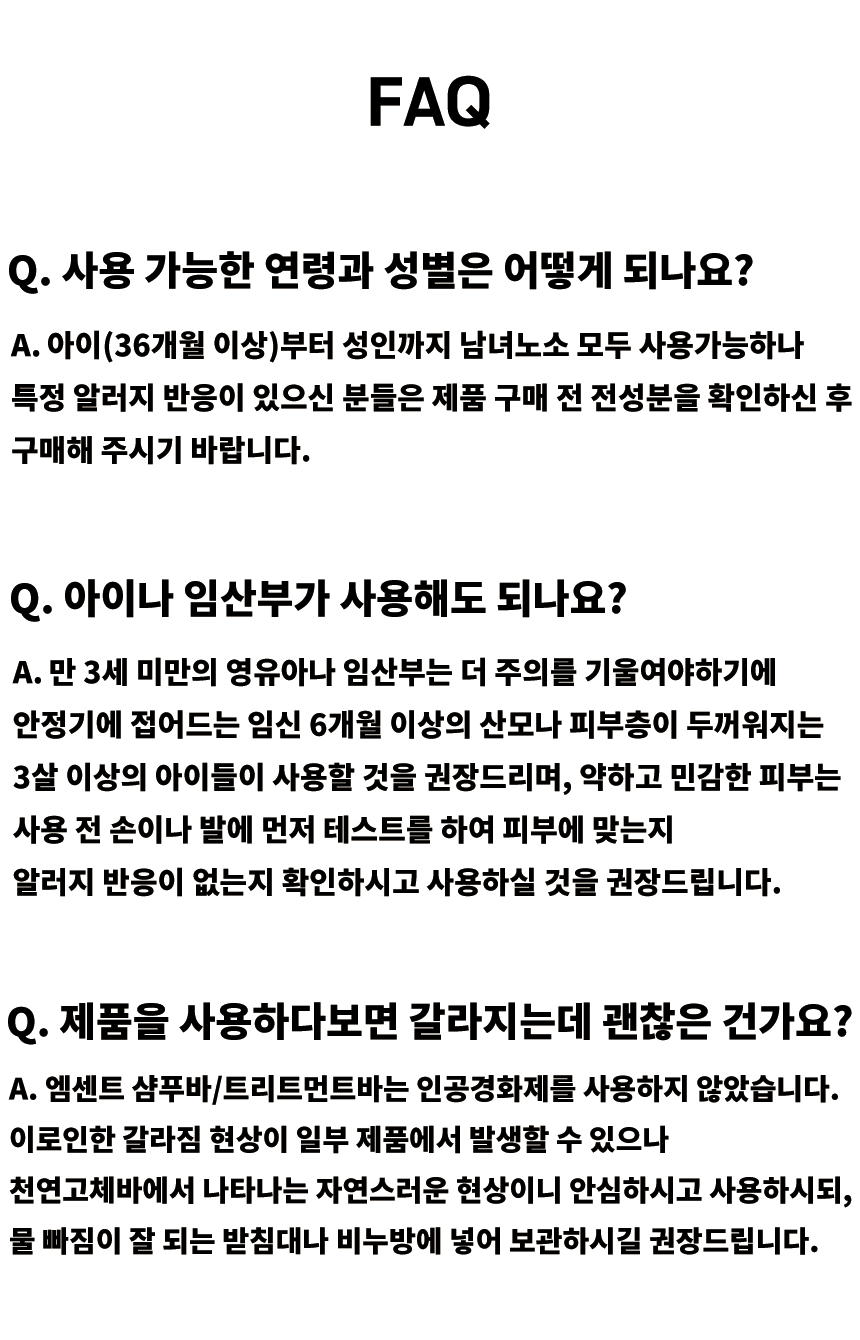 FAQ

Q. 사용 가능한 연령과 성별은 어떻게 되나요?

A. 아이(36개월 이상)부터 성인까지 남녀노소 모두 사용가능하나 특정 알러지 반응이 있으신 분들은 제품 구매 전 전성분을 확인하신 후 구매해 주시기 바랍니다.

Q. 아이나 임산부가 사용해도 되나요?

A. 만 3세 미만의 영유아나 임산부는 더 주의를 기울여야하기에 안정기에 접어드는 임신 6개월 이상의 산모나 피부층이 두꺼워지는 3살 이상의 아이들이 사용할 것을 권장드리며, 약하고 민감한 피부는 사용 전 손이나 발에 먼저 테스트를 하여 피부에 맞는지 알러지 반응이 없는지 확인하시고 사용하실 것을 권장드립니다.

Q. 제품을 사용하다보면 갈라지는데 괜찮은 건가요?

A. 엠센트 샴푸바/트리트먼트바는 인공경화제를 사용하지 않았습니다. 이로인한 갈라짐 현상이 일부 제품에서 발생할 수 있으나 천연고체바에서 나타나는 자연스러운 현상이니 안심하시고 사용하시되, 물 빠짐이 잘 되는 받침대나 비누방에 넣어 보관하시길 권장드립니다.